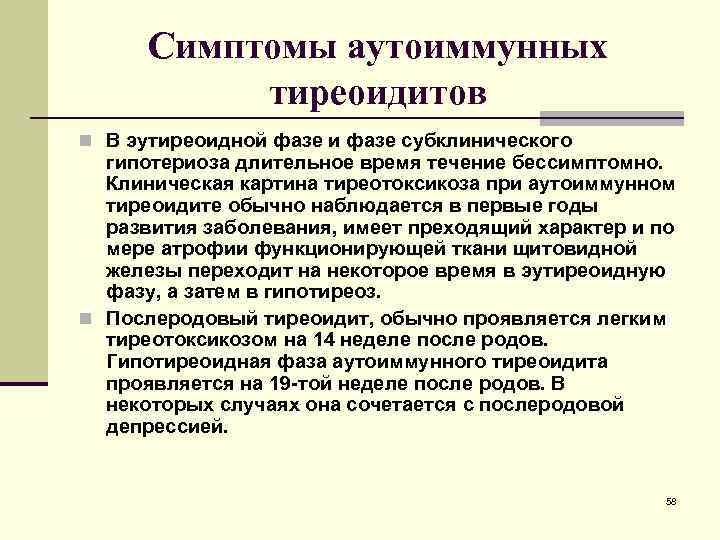 Симптомы аутоиммунных тиреоидитов

В эутиреоидной фазе и фазе субклинического гипотериоза длительное время течение бессимптомно. Клиническая картина тиреотоксикоза при аутоиммунном тиреоидите обычно наблюдается в первые годы развития заболевания, имеет преходящий характер и по мере атрофии функционирующей ткани щитовидной железы переходит на некоторое время в эутиреоидную фазу, а затем в гипотиреоз.

Послеродовый тиреоидит, обычно проявляется легким тиреотоксикозом на 14 неделе после родов. Гипотиреоидная фаза аутоиммунного тиреоидита проявляется на 19-той неделе после родов. В некоторых случаях она сочетается с послеродовой депрессией.

58